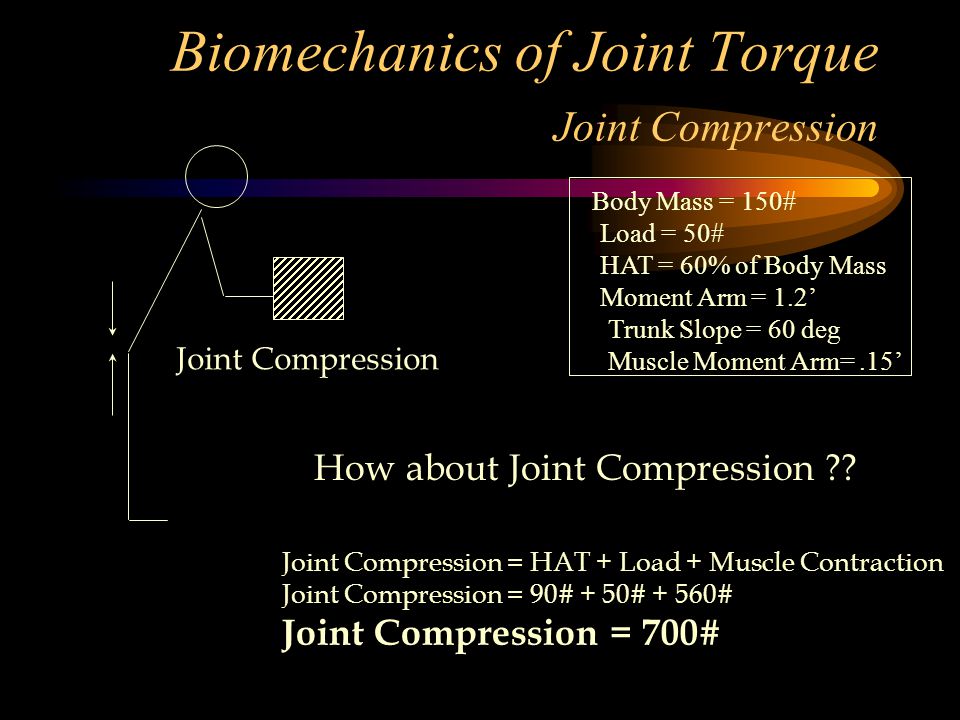 Biomechanics of Joint Torque

Joint Compression

Body Mass = 150#
Load = 50#
HAT = 60% of Body Mass
Moment Arm = 1.2’
Trunk Slope = 60 deg
Muscle Moment Arm= .15’

Joint Compression

How about Joint Compression ??

Joint Compression = HAT + Load + Muscle Contraction
Joint Compression = 90# + 50# + 560#
Joint Compression = 700#